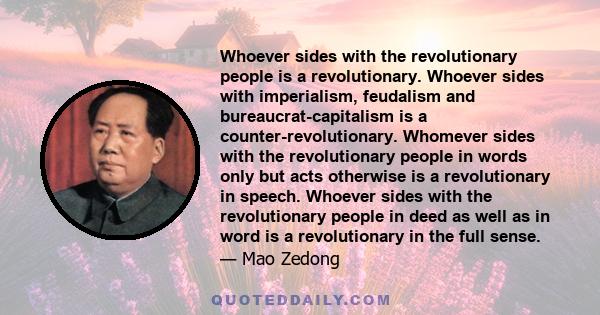 Whoever sides with the revolutionary people is a revolutionary. Whoever sides with imperialism, feudalism and bureaucrat-capitalism is a counter-revolutionary. Whomever sides with the revolutionary people in words only but acts otherwise is a revolutionary in speech. Whoever sides with the revolutionary people in deed as well as in word is a revolutionary in the full sense.
— Mao Zedong

QUOTEDDAILY.COM